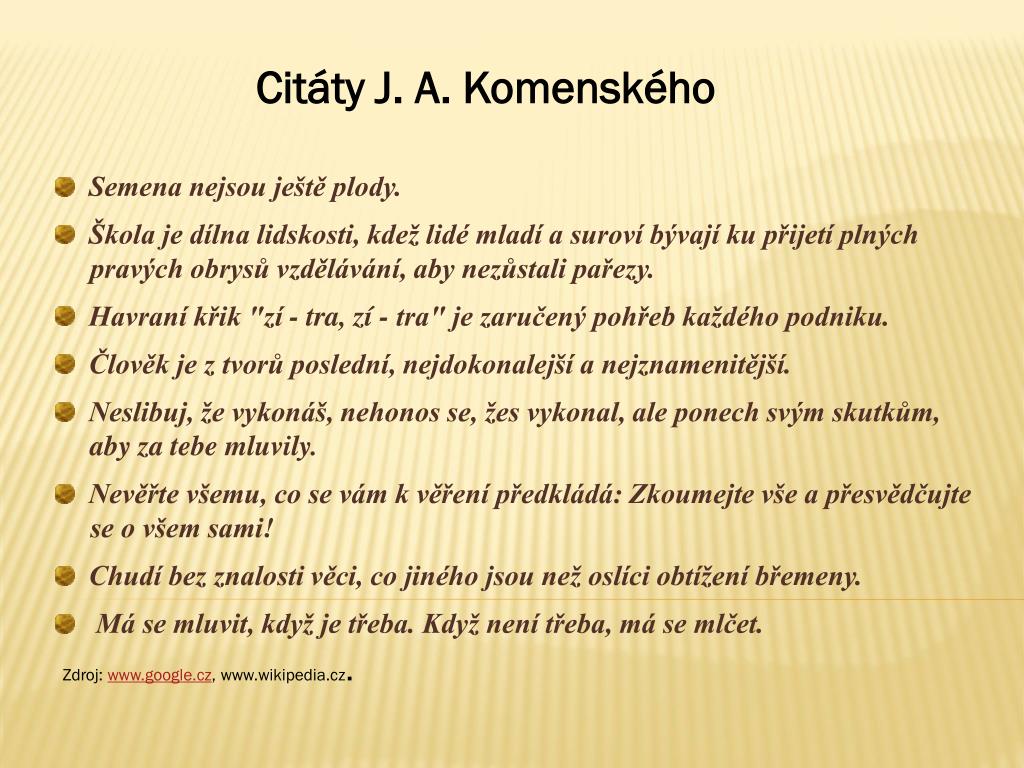 Citáty J. A. Komenského

• Semena nejsou ještě plody.
• Škola je dílna lidskosti, kdež lidé mladí a suroví bývají ku přijetí plných pravých obrysů vzdělávání, aby nezůstali pařezy.
• Havraní křik "zí - tra, zí - tra" je zaručený pohřeb každého podniku.
• Člověk je z tvorů poslední, nejdokonalejší a nejznamenitější.
• Neslibuj, že vykonáš, nehonos se, žes vykonal, ale ponech svým skutkům, aby za tebe mluvily.
• Nevěřte všemu, co se vám k věření předkládá: Zkoumejte vše a přesvědčujte se o všem sami!
• Chudí bez znalosti věci, co jiného jsou než oslíci obtížení břemeny.
• Má se mluvit, když je třeba. Když není třeba, má se mlčet.

Zdroj: www.google.cz, www.wikipedia.cz.